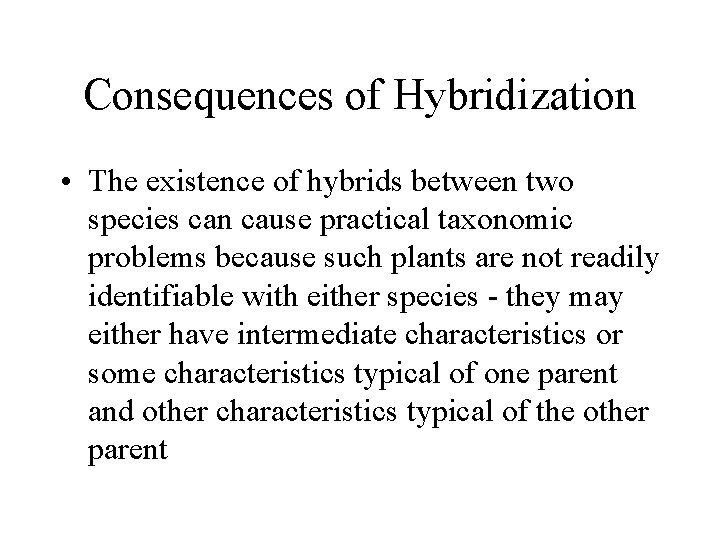 Consequences of Hybridization

• The existence of hybrids between two species can cause practical taxonomic problems because such plants are not readily identifiable with either species - they may either have intermediate characteristics or some characteristics typical of one parent and other characteristics typical of the other parent